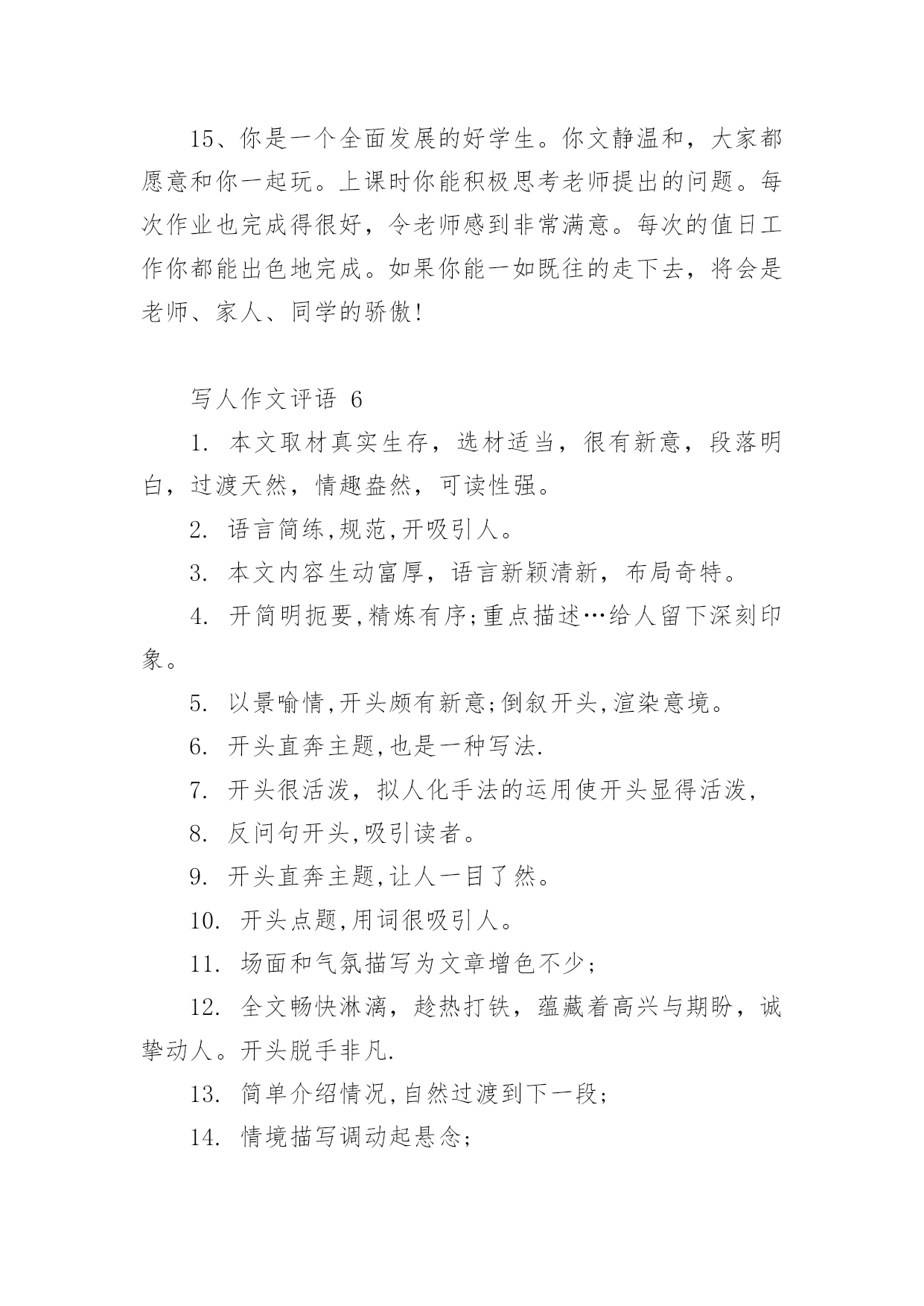 15、你是一个全面发展的好学生。你文静温和，大家都愿意和你一起玩。上课时你能积极思考老师提出的问题。每次作业也完成得很好，令老师感到非常满意。每次的值日工作你都能出色地完成。如果你能一如既往的走下去，将会是老师、家人、同学的骄傲!

写人作文评语 6

1. 本文取材真实生存，选材适当，很有新意，段落明白，过渡天然，情趣盎然，可读性强。

2. 语言简练,规范,开吸引人。

3. 本文内容生动富厚，语言新颖清新，布局奇特。

4. 开简明扼要,精炼有序;重点描述…给人留下深刻印象。

5. 以景喻情,开头颇有新意;倒叙开头,渲染意境。

6. 开头直奔主题,也是一种写法.

7. 开头很活泼，拟人化手法的运用使开头显得活泼,

8. 反问句开头,吸引读者。

9. 开头直奔主题,让人一目了然。

10. 开头点题,用词很吸引人。

11. 场面和气氛描写为文章增色不少;

12. 全文畅快淋漓，趁热打铁，蕴藏着高兴与期盼，诚挚动人。开头脱手非凡.

13. 简单介绍情况,自然过渡到下一段;

14. 情境描写调动起悬念;